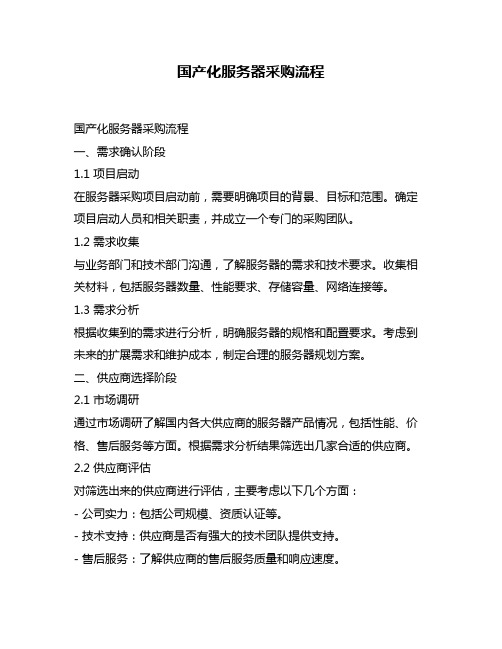 国产化服务器采购流程

国产化服务器采购流程

一、需求确认阶段

1.1 项目启动

在服务器采购项目启动前，需要明确项目的背景、目标和范围。确定项目启动人员和相关职责，并成立一个专门的采购团队。

1.2 需求收集

与业务部门和技术部门沟通，了解服务器的需求和技术要求。收集相关材料，包括服务器数量、性能要求、存储容量、网络连接等。

1.3 需求分析

根据收集到的需求进行分析，明确服务器的规格和配置要求。考虑到未来的扩展需求和维护成本，制定合理的服务器规划方案。

二、供应商选择阶段

2.1 市场调研

通过市场调研了解国内各大供应商的服务器产品情况，包括性能、价格、售后服务等方面。根据需求分析结果筛选出几家合适的供应商。

2.2 供应商评估

对筛选出来的供应商进行评估，主要考虑以下几个方面：

- 公司实力：包括公司规模、资质认证等。

- 技术支持：供应商是否有强大的技术团队提供支持。

- 售后服务：了解供应商的售后服务质量和响应速度。